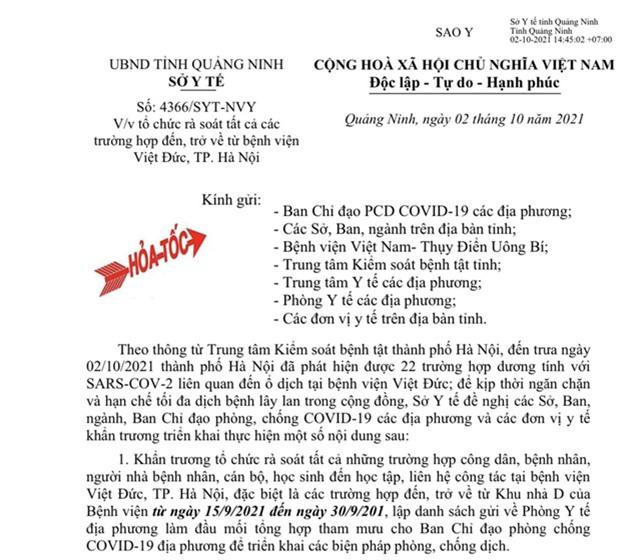 SAO Y

Sở Y tế tỉnh Quảng Ninh
Tỉnh Quảng Ninh
02-10-2021 14:45:02 +07:00

UBND TỈNH QUẢNG NINH
SỞ Y TẾ

Số: 4366/SYT-NVY
V/v tổ chức rà soát tất cả các trường hợp đến, trở về từ bệnh viện Việt Đức, TP. Hà Nội

CỘNG HOÀ XÃ HỘI CHỦ NGHĨA VIỆT NAM
Độc lập - Tự do - Hạnh phúc

Quảng Ninh, ngày 02 tháng 10 năm 2021

HỎA-TỐC

Kính gửi:
- Ban Chỉ đạo PCD COVID-19 các địa phương;
- Các Sở, Ban, ngành trên địa bàn tỉnh;
- Bệnh viện Việt Nam- Thụy Điển Uông Bí;
- Trung tâm Kiểm soát bệnh tật tỉnh;
- Trung tâm Y tế các địa phương;
- Phòng Y tế các địa phương;
- Các đơn vị y tế trên địa bàn tỉnh.

Theo thông từ Trung tâm Kiểm soát bệnh tật thành phố Hà Nội, đến trưa ngày 02/10/2021 thành phố Hà Nội đã phát hiện được 22 trường hợp dương tính với SARS-COV-2 liên quan đến ổ dịch tại bệnh viện Việt Đức; để kịp thời ngăn chặn và hạn chế tối đa dịch bệnh lây lan trong cộng đồng, Sở Y tế đề nghị các Sở, Ban, ngành, Ban Chỉ đạo phòng, chống COVID-19 các địa phương và các đơn vị y tế khẩn trương triển khai thực hiện một số nội dung sau:

1. Khẩn trương tổ chức rà soát tất cả những trường hợp công dân, bệnh nhân, người nhà bệnh nhân, cán bộ, học sinh đến học tập, liên hệ công tác tại bệnh viện Việt Đức, TP. Hà Nội, đặc biệt là các trường hợp đến, trở về từ Khu nhà D của Bệnh viện từ ngày 15/9/2021 đến ngày 30/9/201, lập danh sách gửi về Phòng Y tế địa phương làm đầu mối tổng hợp tham mưu cho Ban Chỉ đạo phòng chống COVID-19 địa phương để triển khai các biện pháp phòng, chống dịch.